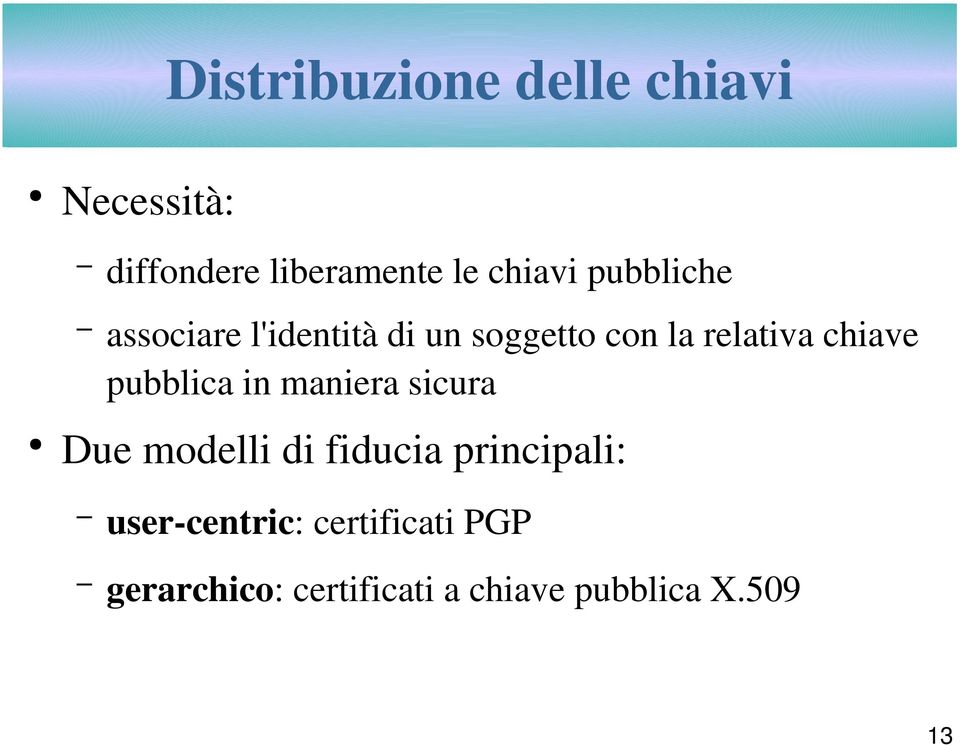 Distribuzione delle chiavi

• Necessità:

– diffondere liberamente le chiavi pubbliche

– associare l'identità di un soggetto con la relativa chiave pubblica in maniera sicura

• Due modelli di fiducia principali:

– user-centric: certificati PGP

– gerarchico: certificati a chiave pubblica X.509

13